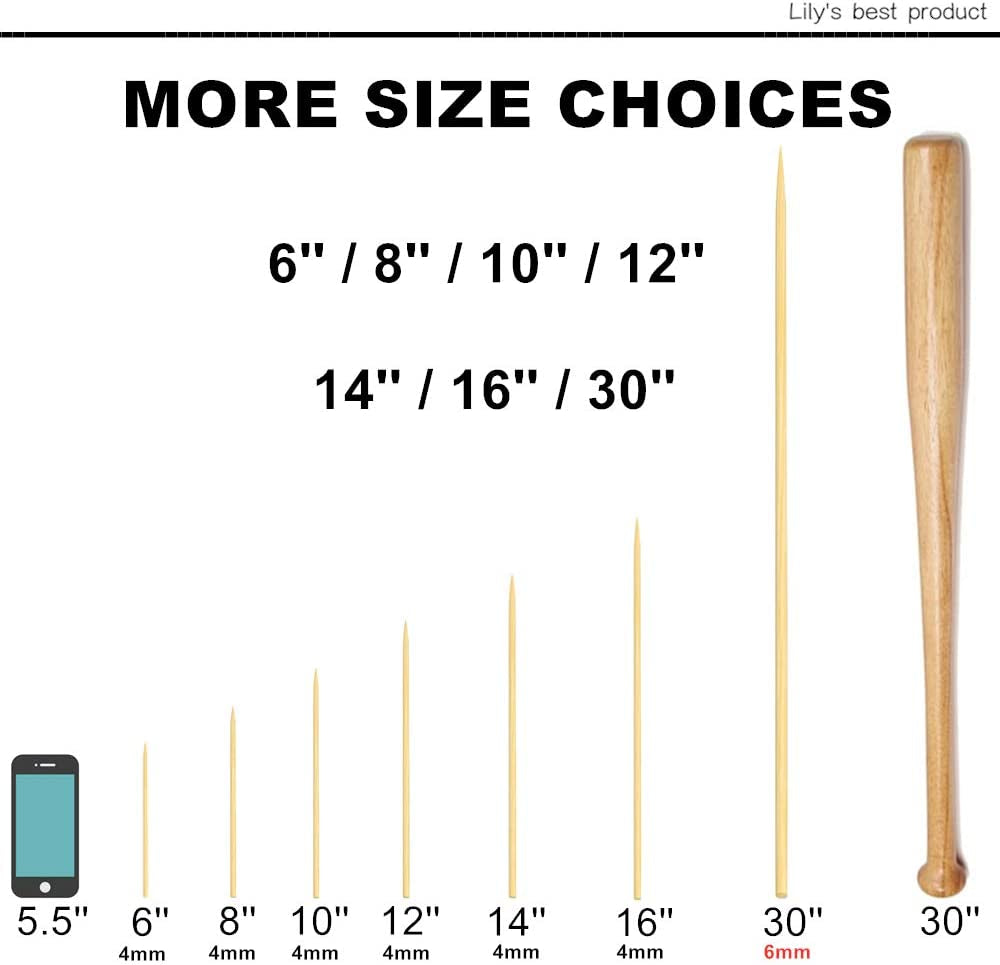 Lily's best product

MORE SIZE CHOICES

6'' / 8'' / 10'' / 12''

14'' / 16'' / 30''

5.5''

6''
4mm

8''
4mm

10''
4mm

12''
4mm

14''
4mm

16''
4mm

30''
6mm

30''